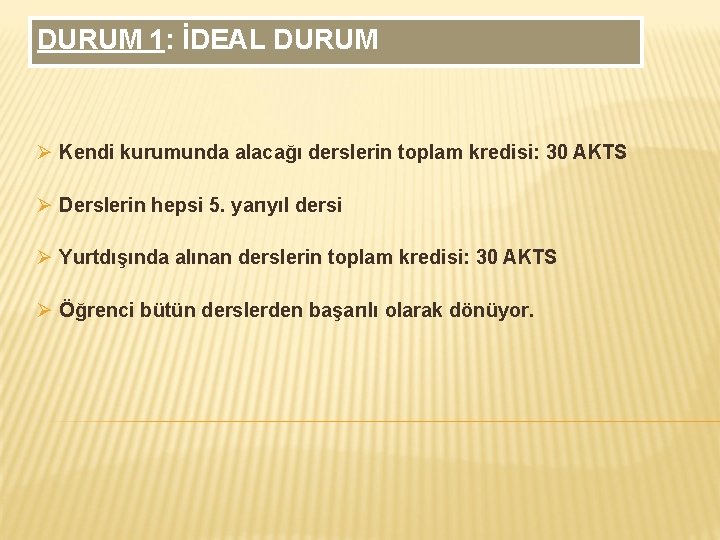 DURUM 1: İDEAL DURUM

➢ Kendi kurumunda alacağı derslerin toplam kredisi: 30 AKTS

➢ Derslerin hepsi 5. yarıyıl dersi

➢ Yurtdışında alınan derslerin toplam kredisi: 30 AKTS

➢ Öğrenci bütün derslerden başarılı olarak dönüyor.